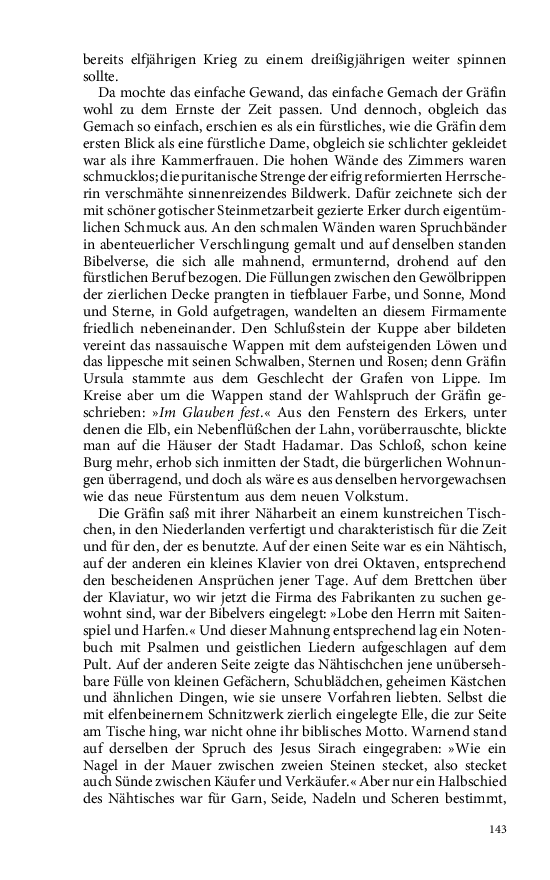 bereits elfjährigen Krieg zu einem dreißigjährigen weiter spinnen sollte.

Da mochte das einfache Gewand, das einfache Gemach der Gräfin wohl zu dem Ernste der Zeit passen. Und dennoch, obgleich das Gemach so einfach, erschien es als ein fürstliches, wie die Gräfin dem ersten Blick als eine fürstliche Dame, obgleich sie schlichter gekleidet war als ihre Kammerfrauen. Die hohen Wände des Zimmers waren schmucklos; die puritanische Strenge der eifrig reformierten Herrscherin verschmähte sinnenreizendes Bildwerk. Dafür zeichnete sich der mit schöner gotischer Steinmetzarbeit gezierte Erker durch eigentümlichen Schmuck aus. An den schmalen Wänden waren Spruchbänder in abenteuerlicher Verschlingung gemalt und auf denselben standen Bibelverse, die sich alle mahnend, ermunternd, drohend auf den fürstlichen Beruf bezogen. Die Füllungen zwischen den Gewölbrippen der zierlichen Decke prangten in tiefblauer Farbe, und Sonne, Mond und Sterne, in Gold aufgetragen, wandelten an diesem Firmamente friedlich nebeneinander. Den Schlußstein der Kuppe aber bildeten vereint das nassauische Wappen mit dem aufsteigenden Löwen und das lippesche mit seinen Schwalben, Sternen und Rosen; denn Gräfin Ursula stammte aus dem Geschlecht der Grafen von Lippe. Im Kreise aber um die Wappen stand der Wahlspruch der Gräfin geschrieben: »Im Glauben fest.« Aus den Fenstern des Erkers, unter denen die Elb, ein Nebenflüßchen der Lahn, vorüberrauschte, blickte man auf die Häuser der Stadt Hadamar. Das Schloß, schon keine Burg mehr, erhob sich inmitten der Stadt, die bürgerlichen Wohnungen überragend, und doch als wäre es aus denselben hervorgewachsen wie das neue Fürstentum aus dem neuen Volkstum.

Die Gräfin saß mit ihrer Näharbeit an einem kunstreichen Tischchen, in den Niederlanden verfertigt und charakteristisch für die Zeit und für den, der es benutzte. Auf der einen Seite war es ein Nähtisch, auf der anderen ein kleines Klavier von drei Oktaven, entsprechend den bescheidenen Ansprüchen jener Tage. Auf dem Brettchen über der Klaviatur, wo wir jetzt die Firma des Fabrikanten zu suchen gewohnt sind, war der Bibelvers eingelegt: »Lobe den Herrn mit Saitenspiel und Harfen.« Und dieser Mahnung entsprechend lag ein Notenbuch mit Psalmen und geistlichen Liedern aufgeschlagen auf dem Pult. Auf der anderen Seite zeigte das Nähtischchen jene unübersehbare Fülle von kleinen Gefächern, Schublädchen, geheimen Kästchen und ähnlichen Dingen, wie sie unsere Vorfahren liebten. Selbst die mit elfenbeinernem Schnitzwerk zierlich eingelegte Elle, die zur Seite am Tische hing, war nicht ohne ihr biblisches Motto. Warnend stand auf derselben der Spruch des Jesus Sirach eingegraben: »Wie ein Nagel in der Mauer zwischen zweien Steinen stecket, also stecket auch Sünde zwischen Käufer und Verkäufer.« Aber nur ein Halbschied des Nähtisches war für Garn, Seide, Nadeln und Scheren bestimmt,

143